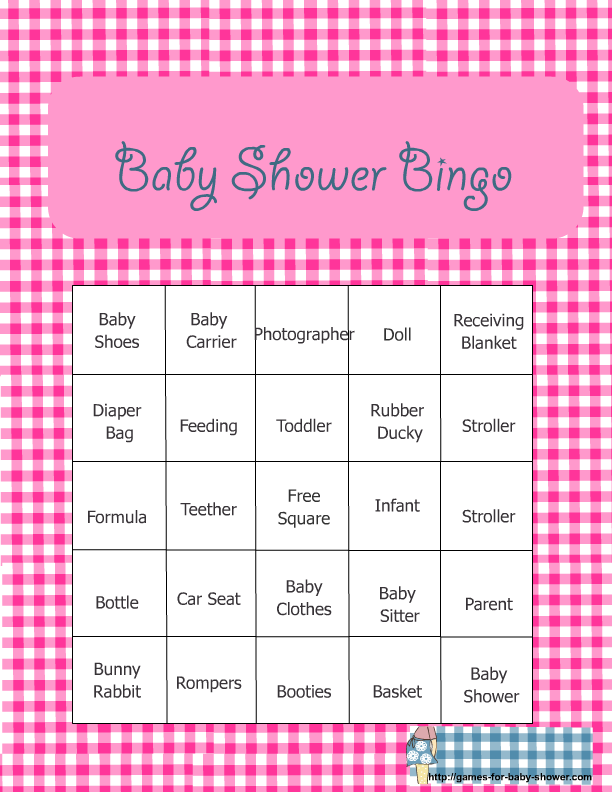 Baby Shower Bingo

| Baby Shoes | Baby Carrier | Photographer | Doll | Receiving Blanket |
|---|---|---|---|---|
| Diaper Bag | Feeding | Toddler | Rubber Ducky | Stroller |
| Formula | Teether | Free Square | Infant | Stroller |
| Bottle | Car Seat | Baby Clothes | Baby Sitter | Parent |
| Bunny Rabbit | Rompers | Booties | Basket | Baby Shower |

http://games-for-baby-shower.com